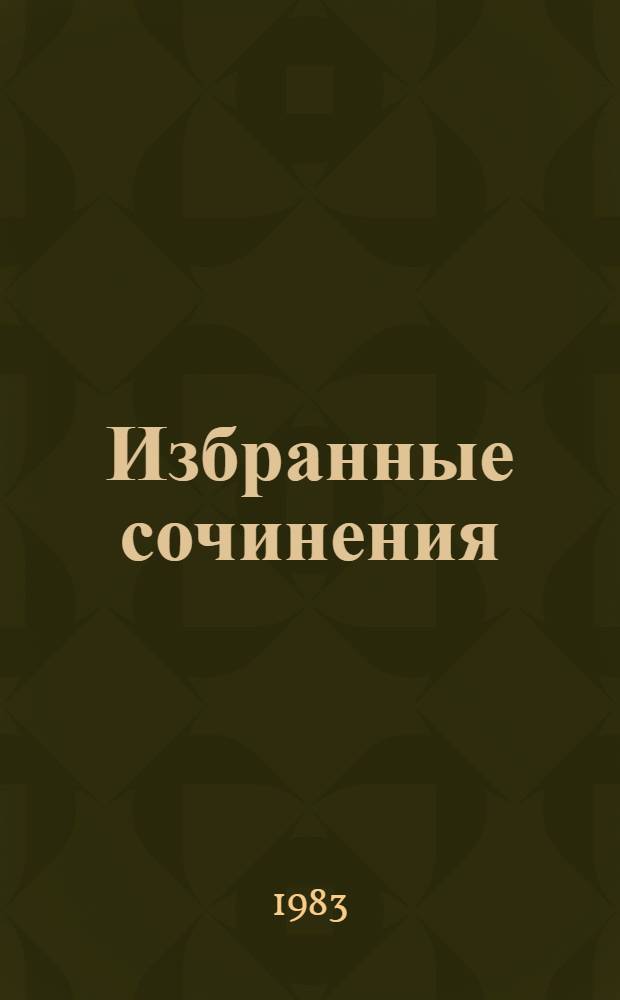 Избранные сочинения

1983